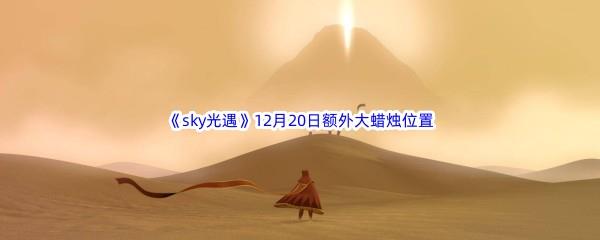 《sky光遇》12月20日额外大蜡烛位置